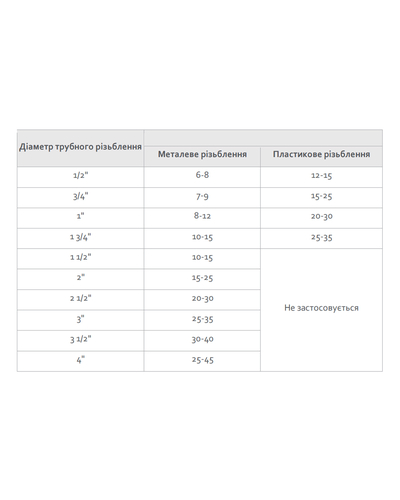 | Діаметр трубного різьблення | Металеве різьблення | Пластикове різьблення |
|---|---|---|
| 1/2" | 6-8 | 12-15 |
| 3/4" | 7-9 | 15-25 |
| 1" | 8-12 | 20-30 |
| 1 3/4" | 10-15 | 25-35 |
| 1 1/2" | 10-15 | Не застосовується |
| 2" | 15-25 | |
| 2 1/2" | 20-30 | |
| 3" | 25-35 | |
| 3 1/2" | 30-40 | |
| 4" | 25-45 | |